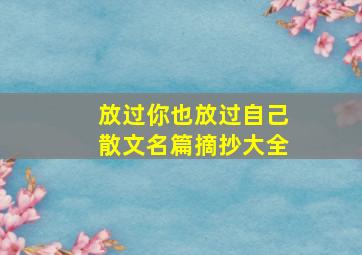 放过你也放过自己
散文名篇摘抄大全